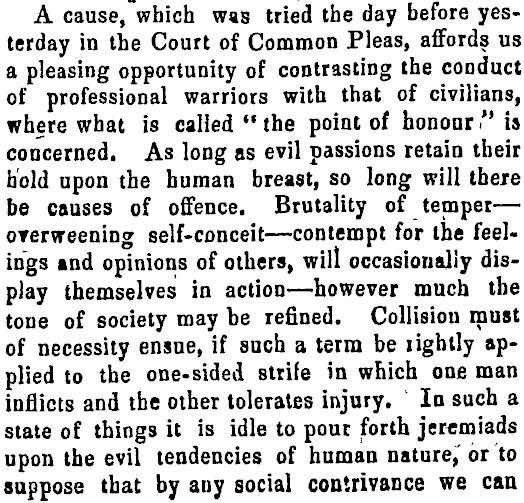 A cause, which was tried the day before yesterday in the Court of Common Pleas, affords us a pleasing opportunity of contrasting the conduct of professional warriors with that of civilians, where what is called "the point of honour" is concerned. As long as evil passions retain their hold upon the human breast, so long will there be causes of offence. Brutality of temper—overweening self-conceit—contempt for the feelings and opinions of others, will occasionally display themselves in action—however much the tone of society may be refined. Collision must of necessity ensue, if such a term be rightly applied to the one-sided strife in which one man inflicts and the other tolerates injury. In such a state of things it is idle to pour forth jeremiads upon the evil tendencies of human nature, or to suppose that by any social contrivance we can